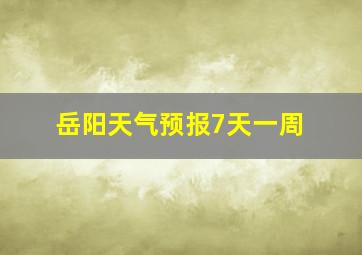 岳阳天气预报7天一周